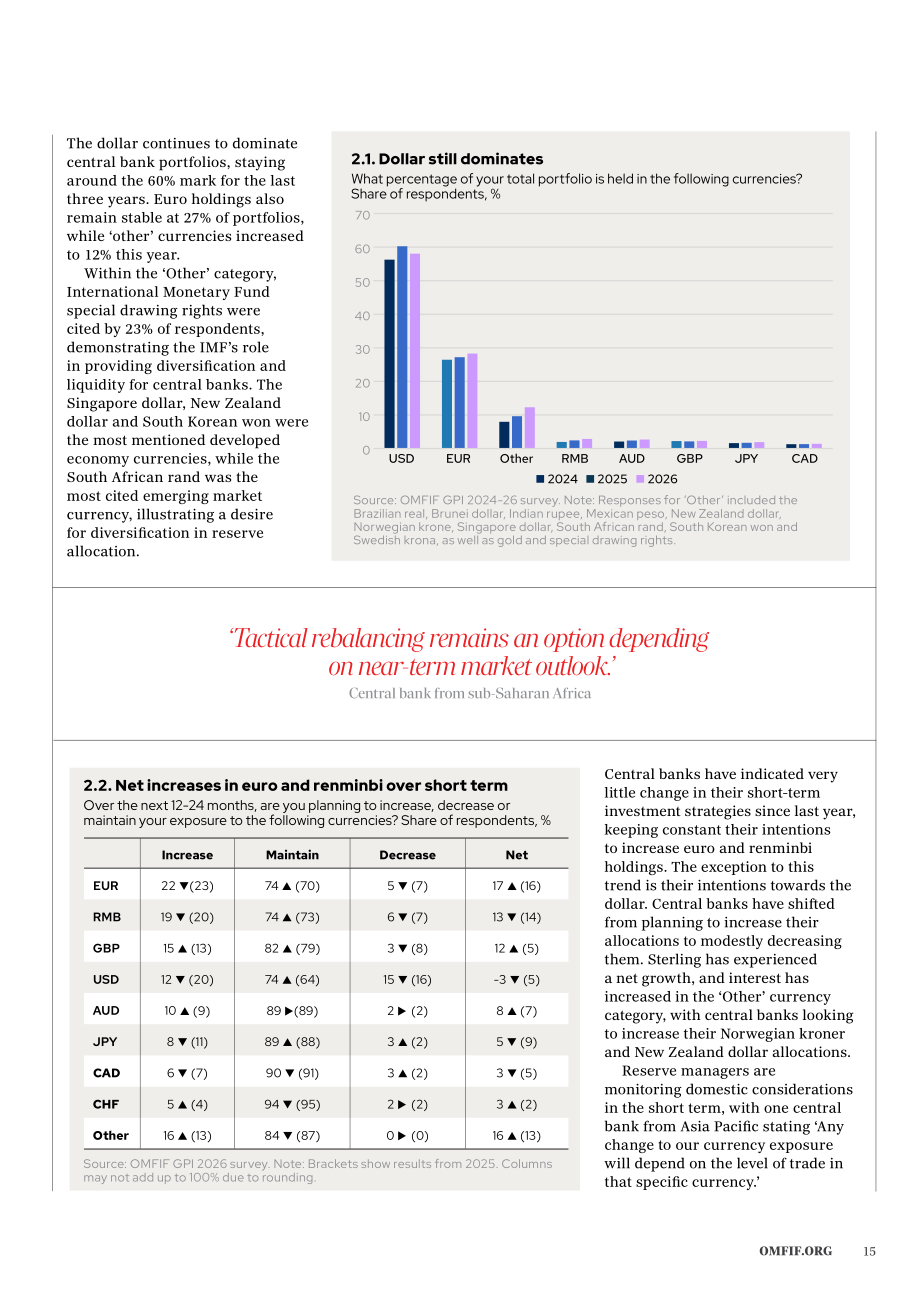 The dollar continues to dominate central bank portfolios, staying around the 60% mark for the last three years. Euro holdings also remain stable at 27% of portfolios, while 'other' currencies increased to 12% this year.

Within the 'Other' category, International Monetary Fund special drawing rights were cited by 23% of respondents, demonstrating the IMF's role in providing diversification and liquidity for central banks. The Singapore dollar, New Zealand dollar and South Korean won were the most mentioned developed economy currencies, while the South African rand was the most cited emerging market currency, illustrating a desire for diversification in reserve allocation.

2.1. Dollar still dominates
What percentage of your total portfolio is held in the following currencies? Share of respondents, %

70
60
50
40
30
20
10
0
USD EUR Other RMB AUD GBP JPY CAD
2024 2025 2026

Source: OMFIF GPI 2024-26 survey. Note: Responses for 'Other' included the Brazilian real, Brunei dollar, Indian rupee, Mexican peso, New Zealand dollar, Norwegian krone, Singapore dollar, South African rand, South Korean won and Swedish krona, as well as gold and special drawing rights.

'Tactical rebalancing remains an option depending on near-term market outlook.'
Central bank from sub-Saharan Africa

2.2. Net increases in euro and renminbi over short term
Over the next 12-24 months, are you planning to increase, decrease or maintain your exposure to the following currencies? Share of respondents, %

|  | Increase | Maintain | Decrease | Net |
|---|---|---|---|---|
| EUR | 22 ▼(23) | 74 ▲ (70) | 5 ▼ (7) | 17 ▲ (16) |
| RMB | 19 ▼ (20) | 74 ▲ (73) | 6 ▼ (7) | 13 ▼ (14) |
| GBP | 15 ▲ (13) | 82 ▲ (79) | 3 ▼ (8) | 12 ▲ (5) |
| USD | 12 ▼ (20) | 74 ▲ (64) | 15 ▼ (16) | -3 ▼ (5) |
| AUD | 10 ▲ (9) | 89 ▶(89) | 2 ▶ (2) | 8 ▲ (7) |
| JPY | 8 ▼ (11) | 89 ▲ (88) | 3 ▲ (2) | 5 ▼ (9) |
| CAD | 6 ▼ (7) | 90 ▼ (91) | 3 ▲ (2) | 3 ▼ (5) |
| CHF | 5 ▲ (4) | 94 ▼ (95) | 2 ▶ (2) | 3 ▲ (2) |
| Other | 16 ▲ (13) | 84 ▼ (87) | 0 ▶ (0) | 16 ▲ (13) |

Source: OMFIF GPI 2026 survey. Note: Brackets show results from 2025. Columns may not add up to 100% due to rounding.

Central banks have indicated very little change in their short-term investment strategies since last year, keeping constant their intentions to increase euro and renminbi holdings. The exception to this trend is their intentions towards the dollar. Central banks have shifted from planning to increase their allocations to modestly decreasing them. Sterling has experienced a net growth, and interest has increased in the 'Other' currency category, with central banks looking to increase their Norwegian kroner and New Zealand dollar allocations.

Reserve managers are monitoring domestic considerations in the short term, with one central bank from Asia Pacific stating 'Any change to our currency exposure will depend on the level of trade in that specific currency.'

OMFIF.ORG 15